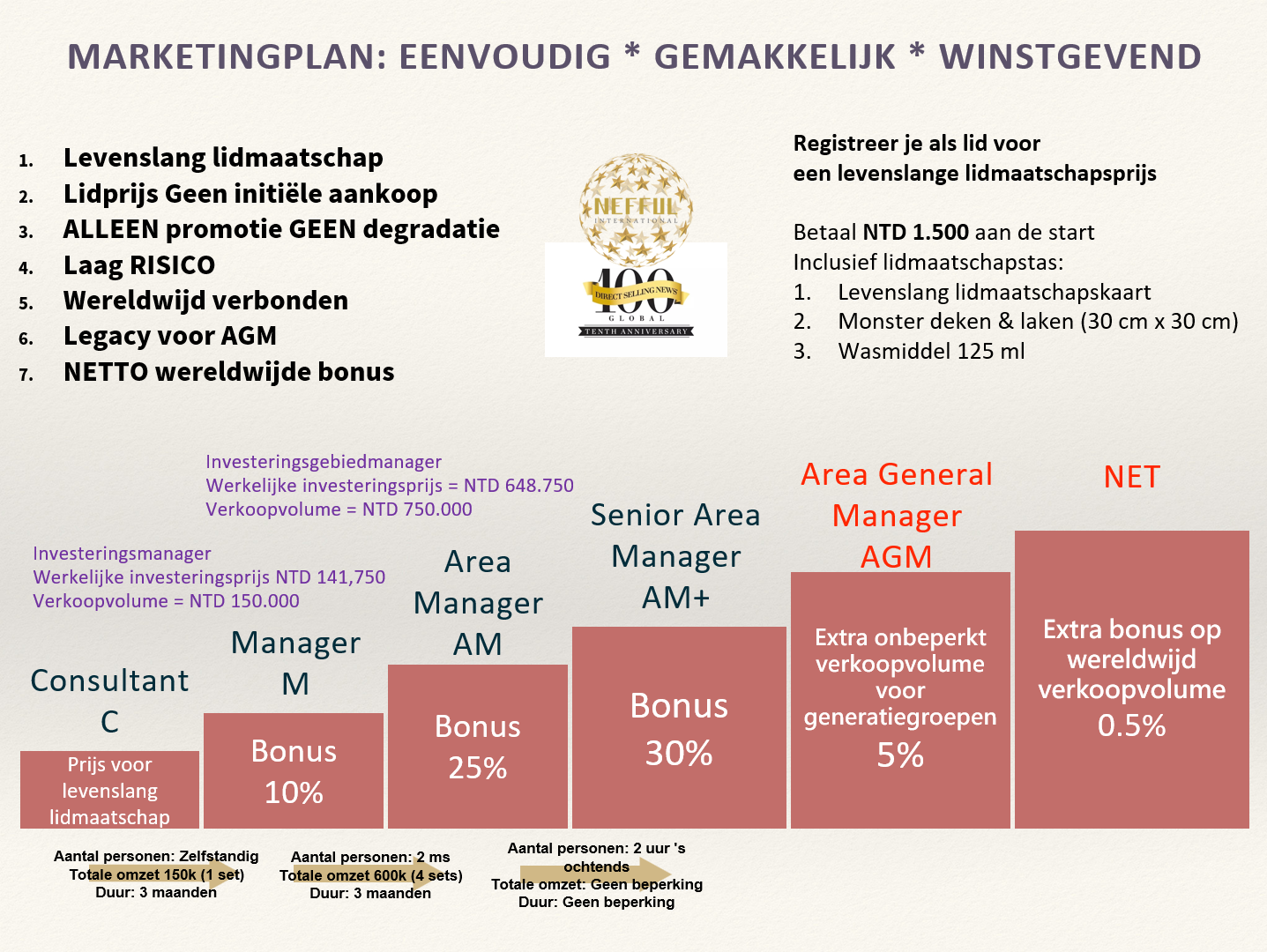 MARKETINGPLAN: EENVOUDIG * GEMAKKELIJK * WINSTGEVEND

1. Levenslang lidmaatschap
2. Lidprijs Geen initiële aankoop
3. ALLEEN promotie GEEN degradatie
4. Laag RISICO
5. Wereldwijd verbonden
6. Legacy voor AGM
7. NETTO wereldwijde bonus

NEFFUL
INTERNATIONAL
100
DIRECT SELLING NEWS
GLOBAL
TENTH ANNIVERSARY

Registreer je als lid voor een levenslange lidmaatschapsprijs

Betaal NTD 1.500 aan de start
Inclusief lidmaatschapstas:
1. Levenslang lidmaatschapskaart
2. Monster deken & laken (30 cm x 30 cm)
3. Wasmiddel 125 ml

Investeringsgebiedmanager
Werkelijke investeringsprijs = NTD 648.750
Verkoopvolume = NTD 750.000

Investeringsmanager
Werkelijke investeringsprijs NTD 141,750
Verkoopvolume = NTD 150.000

Consultant
C

Prijs voor levenslang lidmaatschap

Manager
M

Bonus
10%

Area
Manager
AM

Bonus
25%

Senior Area
Manager
AM+

Bonus
30%

Area General
Manager
AGM

Extra onbeperkt verkoopvolume voor generatiegroepen
5%

NET

Extra bonus op wereldwijd verkoopvolume
0.5%

Aantal personen: Zelfstandig
Totale omzet 150k (1 set)
Duur: 3 maanden

Aantal personen: 2 ms
Totale omzet 600k (4 sets)
Duur: 3 maanden

Aantal personen: 2 uur 's ochtends
Totale omzet: Geen beperking
Duur: Geen beperking